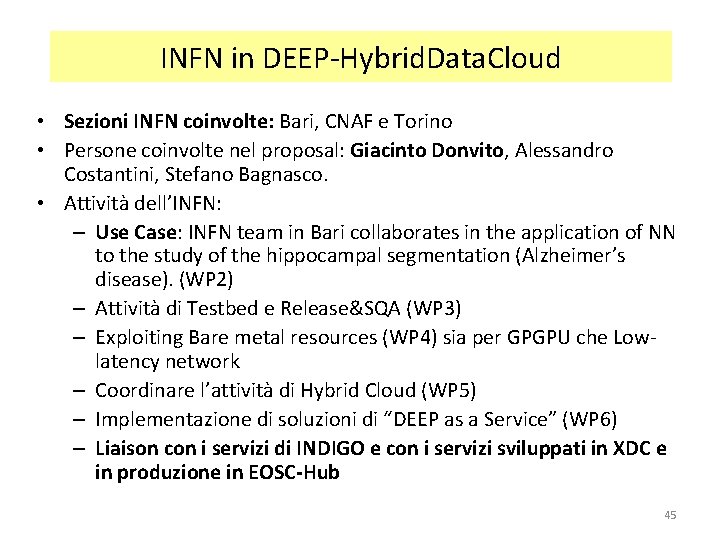 INFN in DEEP-HybridDataCloud

• Sezioni INFN coinvolte: Bari, CNAF e Torino
• Persone coinvolte nel proposal: Giacinto Donvito, Alessandro Costantini, Stefano Bagnasco.
• Attività dell'INFN:
– Use Case: INFN team in Bari collaborates in the application of NN to the study of the hippocampal segmentation (Alzheimer's disease). (WP2)
– Attività di Testbed e Release&SQA (WP3)
– Exploiting Bare metal resources (WP4) sia per GPGPU che Low-latency network
– Coordinare l'attività di Hybrid Cloud (WP5)
– Implementazione di soluzioni di "DEEP as a Service" (WP6)
– Liaison con i servizi di INDIGO e con i servizi sviluppati in XDC e in produzione in EOSC-Hub

45